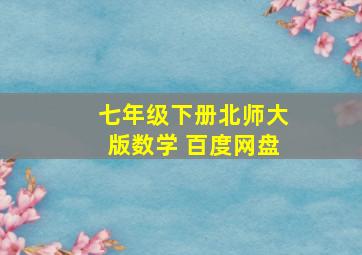 七年级下册北师大版数学 百度网盘